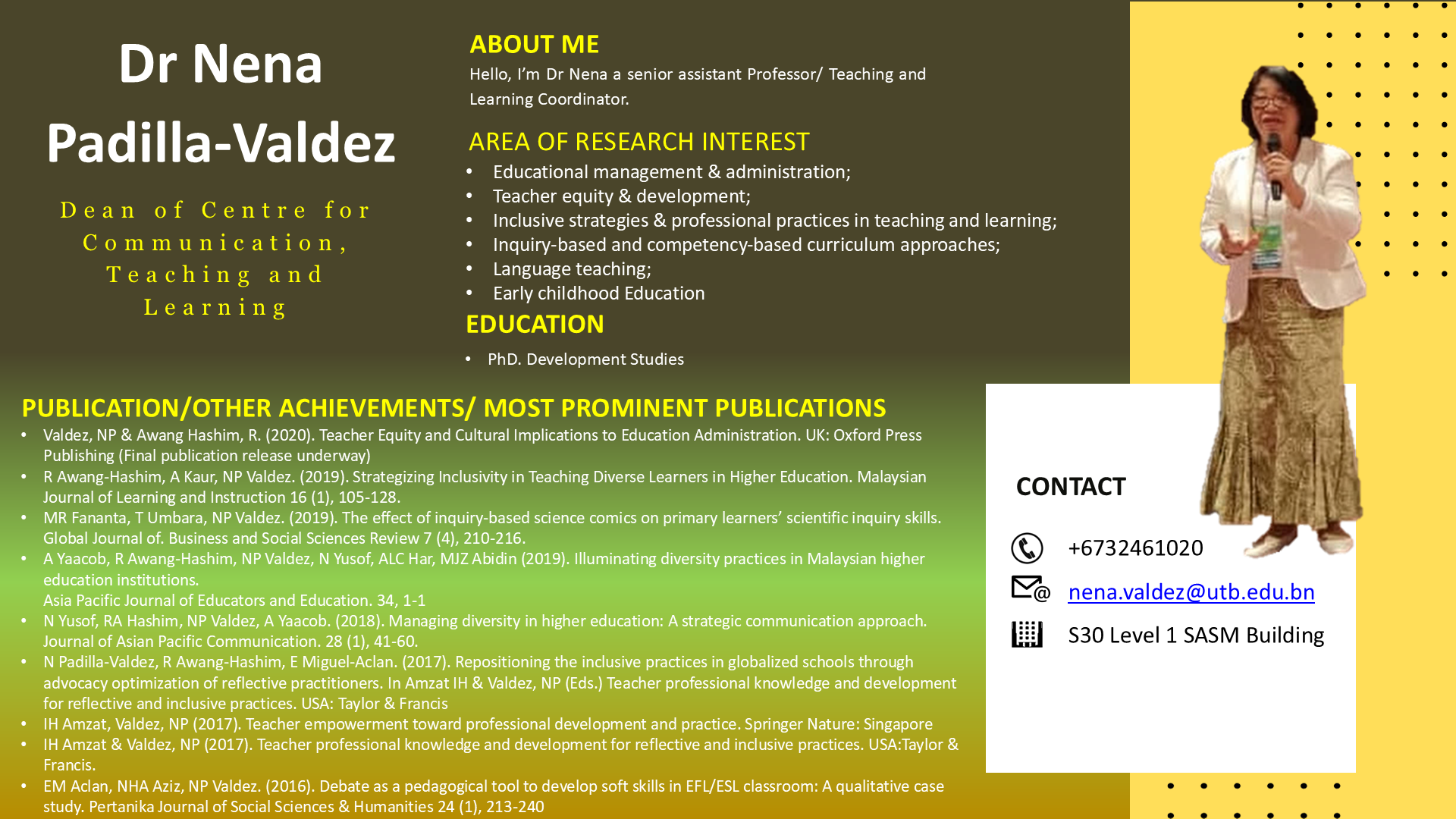 Dr Nena Padilla-Valdez

Dean of Centre for Communication, Teaching and Learning

ABOUT ME

Hello, I'm Dr Nena a senior assistant Professor/ Teaching and Learning Coordinator.

AREA OF RESEARCH INTEREST

• Educational management & administration;
• Teacher equity & development;
• Inclusive strategies & professional practices in teaching and learning;
• Inquiry-based and competency-based curriculum approaches;
• Language teaching;
• Early childhood Education

EDUCATION

• PhD. Development Studies

PUBLICATION/OTHER ACHIEVEMENTS/ MOST PROMINENT PUBLICATIONS

• Valdez, NP & Awang Hashim, R. (2020). Teacher Equity and Cultural Implications to Education Administration. UK: Oxford Press Publishing (Final publication release underway)
• R Awang-Hashim, A Kaur, NP Valdez. (2019). Strategizing Inclusivity in Teaching Diverse Learners in Higher Education. Malaysian Journal of Learning and Instruction 16 (1), 105-128.
• MR Fananta, T Umbara, NP Valdez. (2019). The effect of inquiry-based science comics on primary learners' scientific inquiry skills. Global Journal of. Business and Social Sciences Review 7 (4), 210-216.
• A Yaacob, R Awang-Hashim, NP Valdez, N Yusof, ALC Har, MJZ Abidin (2019). Illuminating diversity practices in Malaysian higher education institutions.
Asia Pacific Journal of Educators and Education. 34, 1-1
• N Yusof, RA Hashim, NP Valdez, A Yaacob. (2018). Managing diversity in higher education: A strategic communication approach. Journal of Asian Pacific Communication. 28 (1), 41-60.
• N Padilla-Valdez, R Awang-Hashim, E Miguel-Aclan. (2017). Repositioning the inclusive practices in globalized schools through advocacy optimization of reflective practitioners. In Amzat IH & Valdez, NP (Eds.) Teacher professional knowledge and development for reflective and inclusive practices. USA: Taylor & Francis
• IH Amzat, Valdez, NP (2017). Teacher empowerment toward professional development and practice. Springer Nature: Singapore
• IH Amzat & Valdez, NP (2017). Teacher professional knowledge and development for reflective and inclusive practices. USA:Taylor & Francis.
• EM Aclan, NHA Aziz, NP Valdez. (2016). Debate as a pedagogical tool to develop soft skills in EFL/ESL classroom: A qualitative case study. Pertanika Journal of Social Sciences & Humanities 24 (1), 213-240

CONTACT

+6732461020

nena.valdez@utb.edu.bn

S30 Level 1 SASM Building